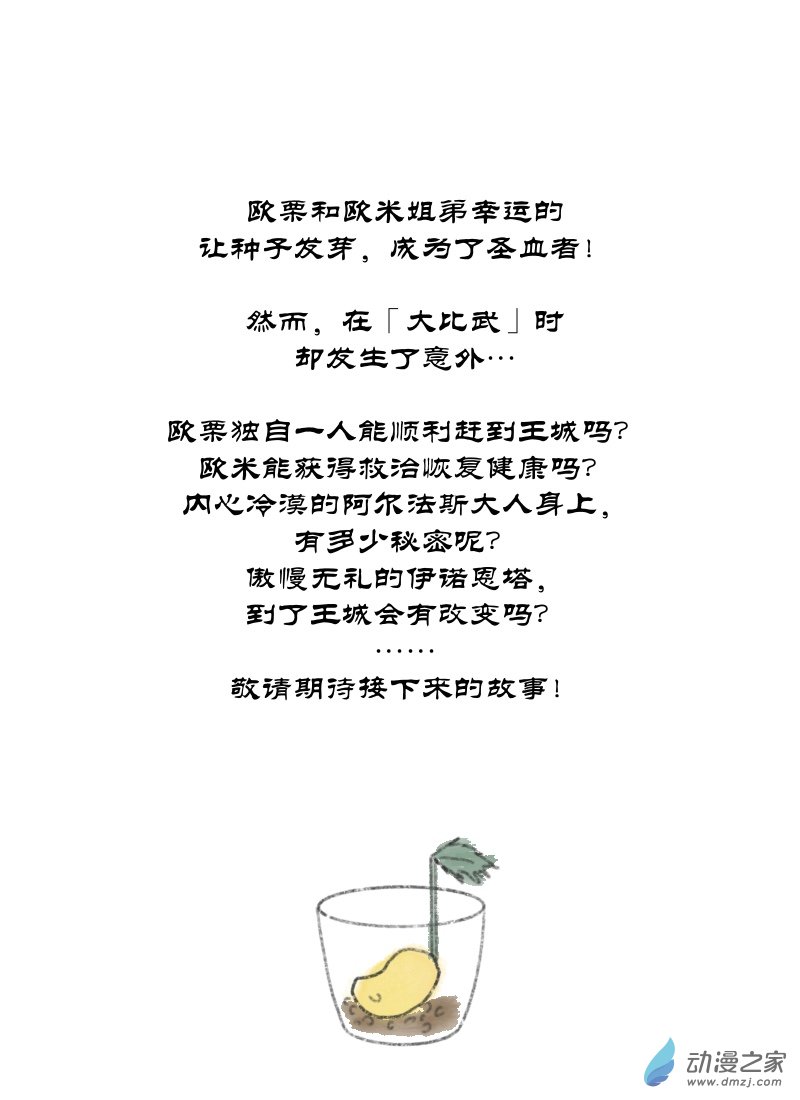 欧栗和欧米姐弟幸运的
让种子发芽，成为了圣血者！

然而，在「大比武」时
却发生了意外…

欧栗独自一人能顺利赶到王城吗？
欧米能获得救治恢复健康吗？
内心冷漠的阿尔法斯大人身上，
有多少秘密呢？
傲慢无礼的伊诺恩塔，
到了王城会有改变吗？
……
敬请期待接下来的故事！

动漫之家
www.dmzj.com